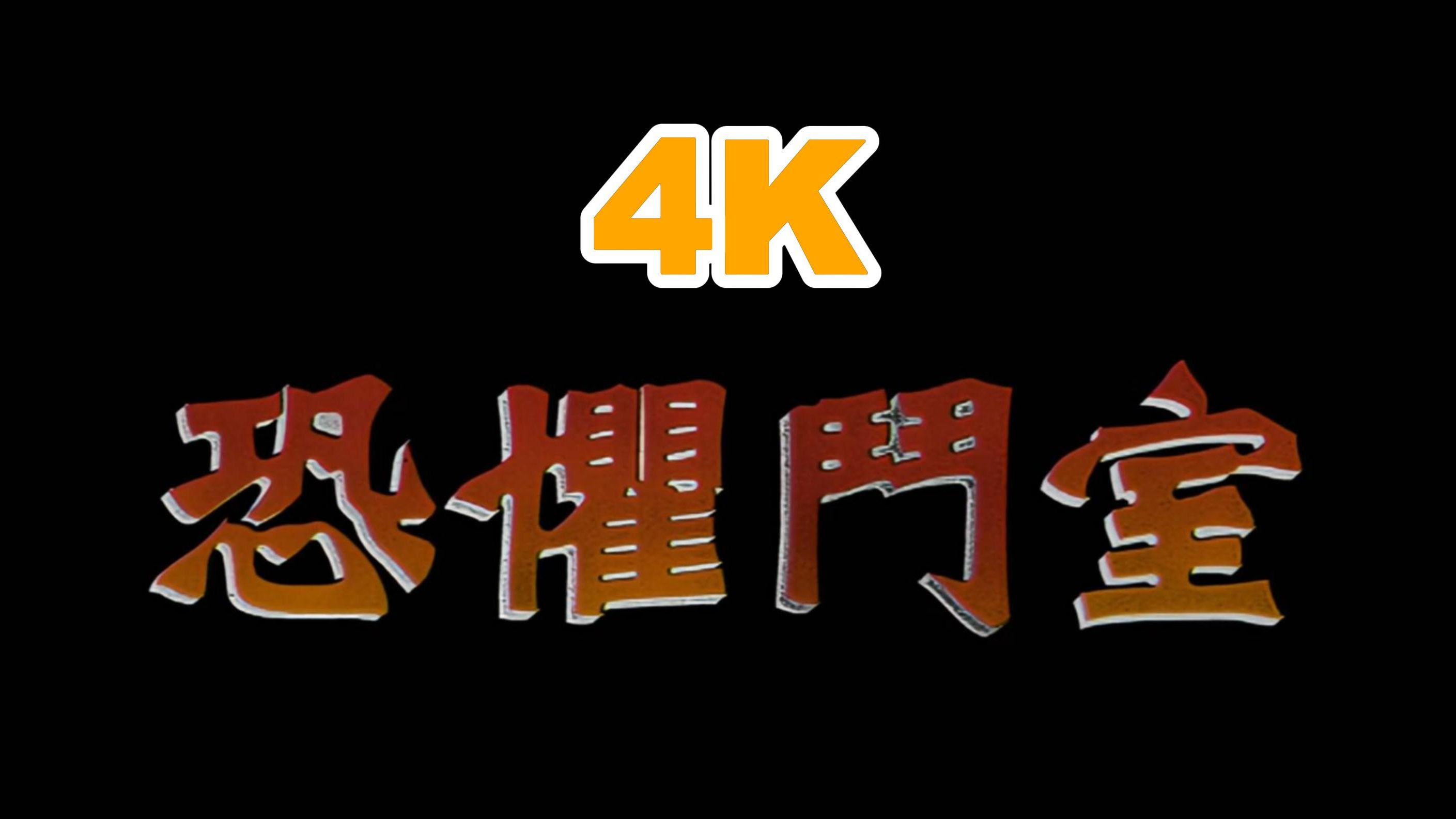 4K

恐懼鬥室